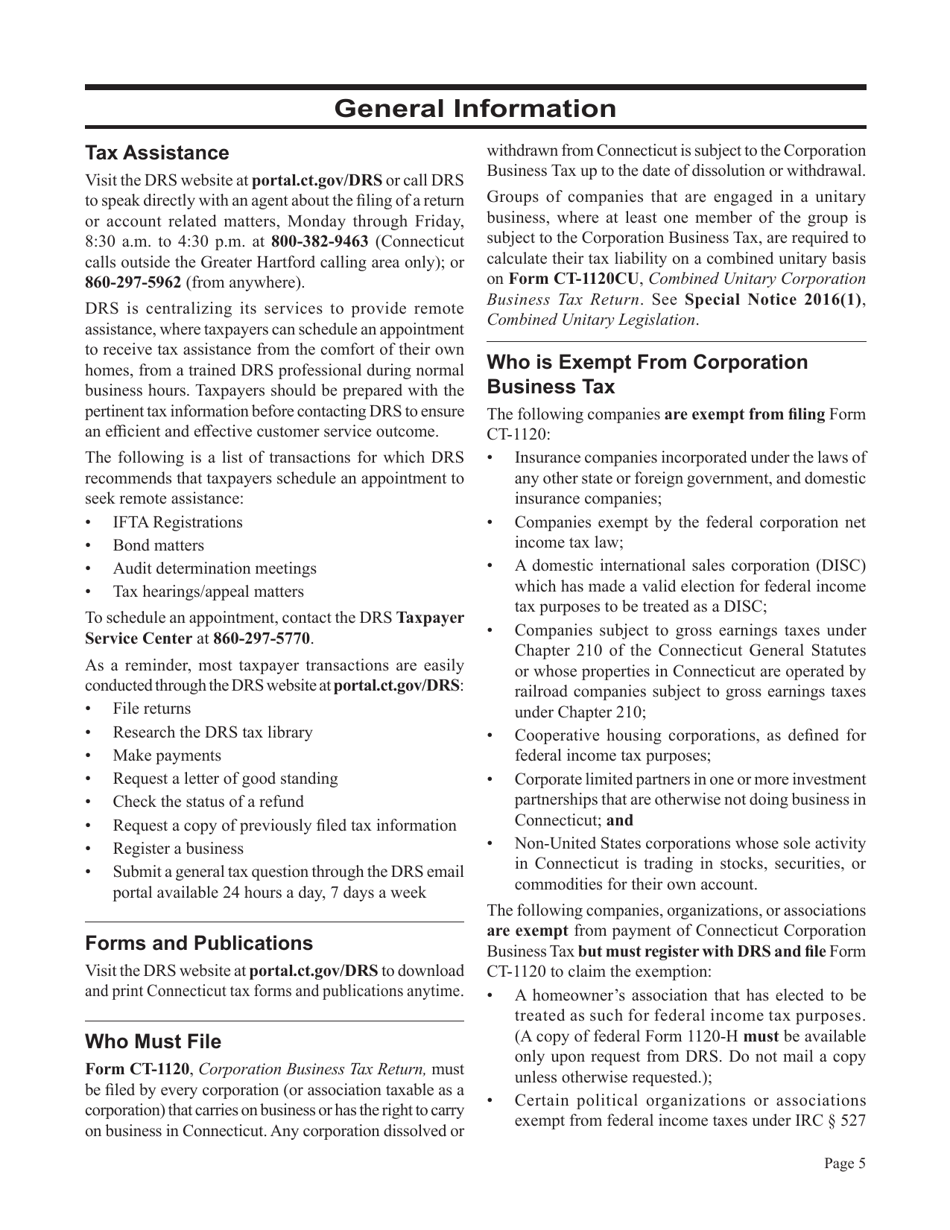 General Information

Tax Assistance

Visit the DRS website at portal.ct.gov/DRS or call DRS to speak directly with an agent about the filing of a return or account related matters, Monday through Friday, 8:30 a.m. to 4:30 p.m. at 800-382-9463 (Connecticut calls outside the Greater Hartford calling area only); or 860-297-5962 (from anywhere).

DRS is centralizing its services to provide remote assistance, where taxpayers can schedule an appointment to receive tax assistance from the comfort of their own homes, from a trained DRS professional during normal business hours. Taxpayers should be prepared with the pertinent tax information before contacting DRS to ensure an efficient and effective customer service outcome.

The following is a list of transactions for which DRS recommends that taxpayers schedule an appointment to seek remote assistance:

• IFTA Registrations
• Bond matters
• Audit determination meetings
• Tax hearings/appeal matters

To schedule an appointment, contact the DRS Taxpayer Service Center at 860-297-5770.

As a reminder, most taxpayer transactions are easily conducted through the DRS website at portal.ct.gov/DRS:

• File returns
• Research the DRS tax library
• Make payments
• Request a letter of good standing
• Check the status of a refund
• Request a copy of previously filed tax information
• Register a business
• Submit a general tax question through the DRS email portal available 24 hours a day, 7 days a week

Forms and Publications

Visit the DRS website at portal.ct.gov/DRS to download and print Connecticut tax forms and publications anytime.

Who Must File

Form CT-1120, Corporation Business Tax Return, must be filed by every corporation (or association taxable as a corporation) that carries on business or has the right to carry on business in Connecticut. Any corporation dissolved or withdrawn from Connecticut is subject to the Corporation Business Tax up to the date of dissolution or withdrawal.

Groups of companies that are engaged in a unitary business, where at least one member of the group is subject to the Corporation Business Tax, are required to calculate their tax liability on a combined unitary basis on Form CT-1120CU, Combined Unitary Corporation Business Tax Return. See Special Notice 2016(1), Combined Unitary Legislation.

Who is Exempt From Corporation Business Tax

The following companies are exempt from filing Form CT-1120:

• Insurance companies incorporated under the laws of any other state or foreign government, and domestic insurance companies;
• Companies exempt by the federal corporation net income tax law;
• A domestic international sales corporation (DISC) which has made a valid election for federal income tax purposes to be treated as a DISC;
• Companies subject to gross earnings taxes under Chapter 210 of the Connecticut General Statutes or whose properties in Connecticut are operated by railroad companies subject to gross earnings taxes under Chapter 210;
• Cooperative housing corporations, as defined for federal income tax purposes;
• Corporate limited partners in one or more investment partnerships that are otherwise not doing business in Connecticut; and
• Non-United States corporations whose sole activity in Connecticut is trading in stocks, securities, or commodities for their own account.

The following companies, organizations, or associations are exempt from payment of Connecticut Corporation Business Tax but must register with DRS and file Form CT-1120 to claim the exemption:

• A homeowner's association that has elected to be treated as such for federal income tax purposes. (A copy of federal Form 1120-H must be available only upon request from DRS. Do not mail a copy unless otherwise requested.);
• Certain political organizations or associations exempt from federal income taxes under IRC § 527

Page 5